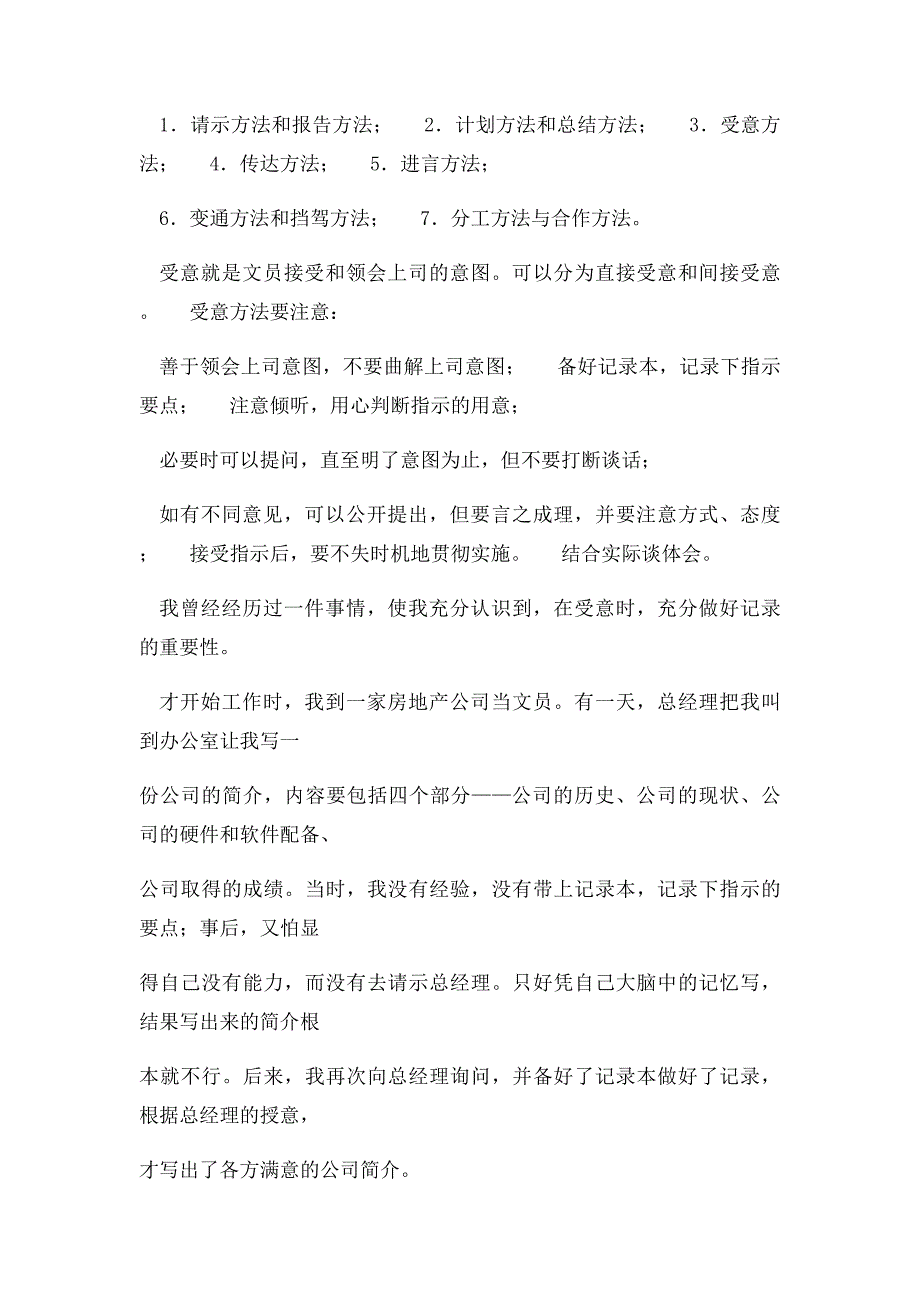 1．请示方法和报告方法；　2．计划方法和总结方法；　3．受意方法；　4．传达方法；　5．进言方法；

6．变通方法和挡驾方法；　7．分工方法与合作方法。

受意就是文员接受和领会上司的意图。可以分为直接受意和间接受意。　受意方法要注意：

善于领会上司意图，不要曲解上司意图；　备好记录本，记录下指示要点；　注意倾听，用心判断指示的用意；

必要时可以提问，直至明了意图为止，但不要打断谈话；

如有不同意见，可以公开提出，但要言之成理，并要注意方式、态度；　接受指示后，要不失时机地贯彻实施。　结合实际谈体会。

我曾经经历过一件事情，使我充分认识到，在受意时，充分做好记录的重要性。

才开始工作时，我到一家房地产公司当文员。有一天，总经理把我叫到办公室让我写一

份公司的简介，内容要包括四个部分——公司的历史、公司的现状、公司的硬件和软件配备、

公司取得的成绩。当时，我没有经验，没有带上记录本，记录下指示的要点；事后，又怕显

得自己没有能力，而没有去请示总经理。只好凭自己大脑中的记忆写，结果写出来的简介根

本就不行。后来，我再次向总经理询问，并备好了记录本做好了记录，根据总经理的授意，

才写出了各方满意的公司简介。